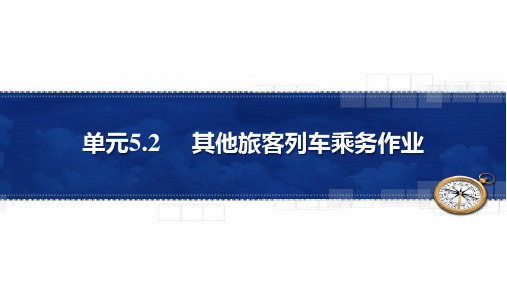 单元5.2　其他旅客列车乘务作业